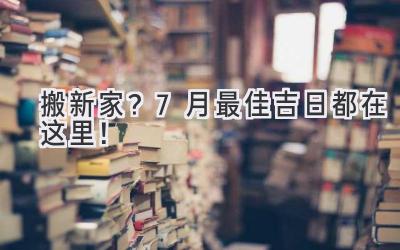 搬新家？7 月最佳吉日都在这里！